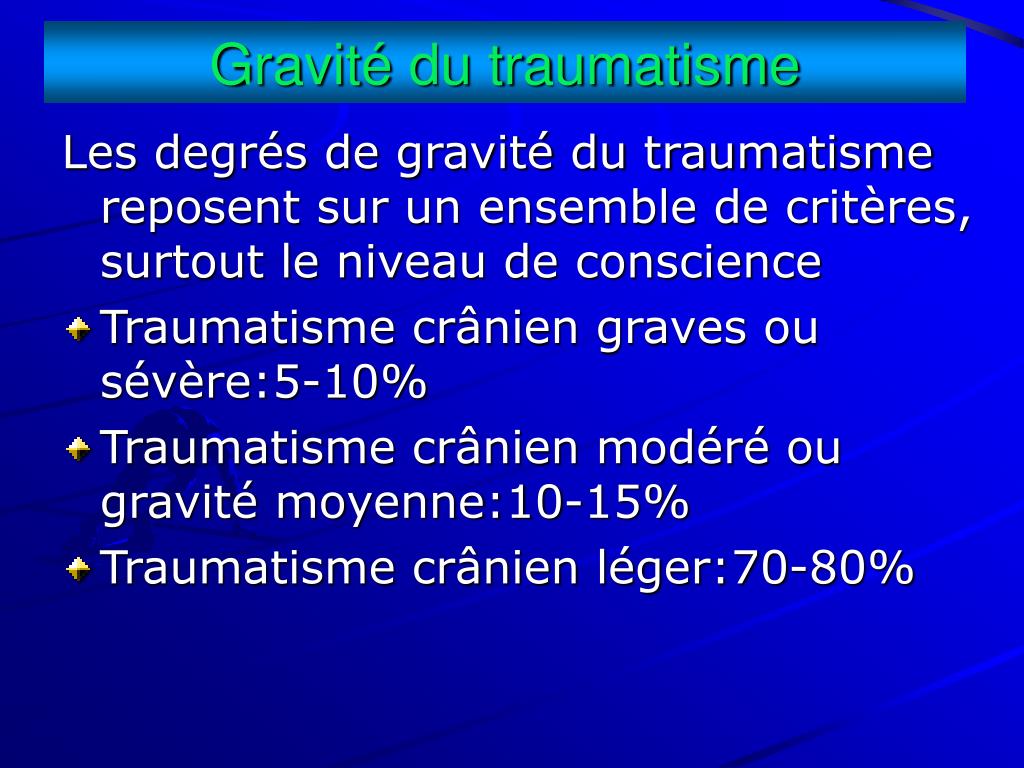 Gravité du traumatisme

Les degrés de gravité du traumatisme reposent sur un ensemble de critères, surtout le niveau de conscience

Traumatisme crânien graves ou sévère:5-10%

Traumatisme crânien modéré ou gravité moyenne:10-15%

Traumatisme crânien léger:70-80%